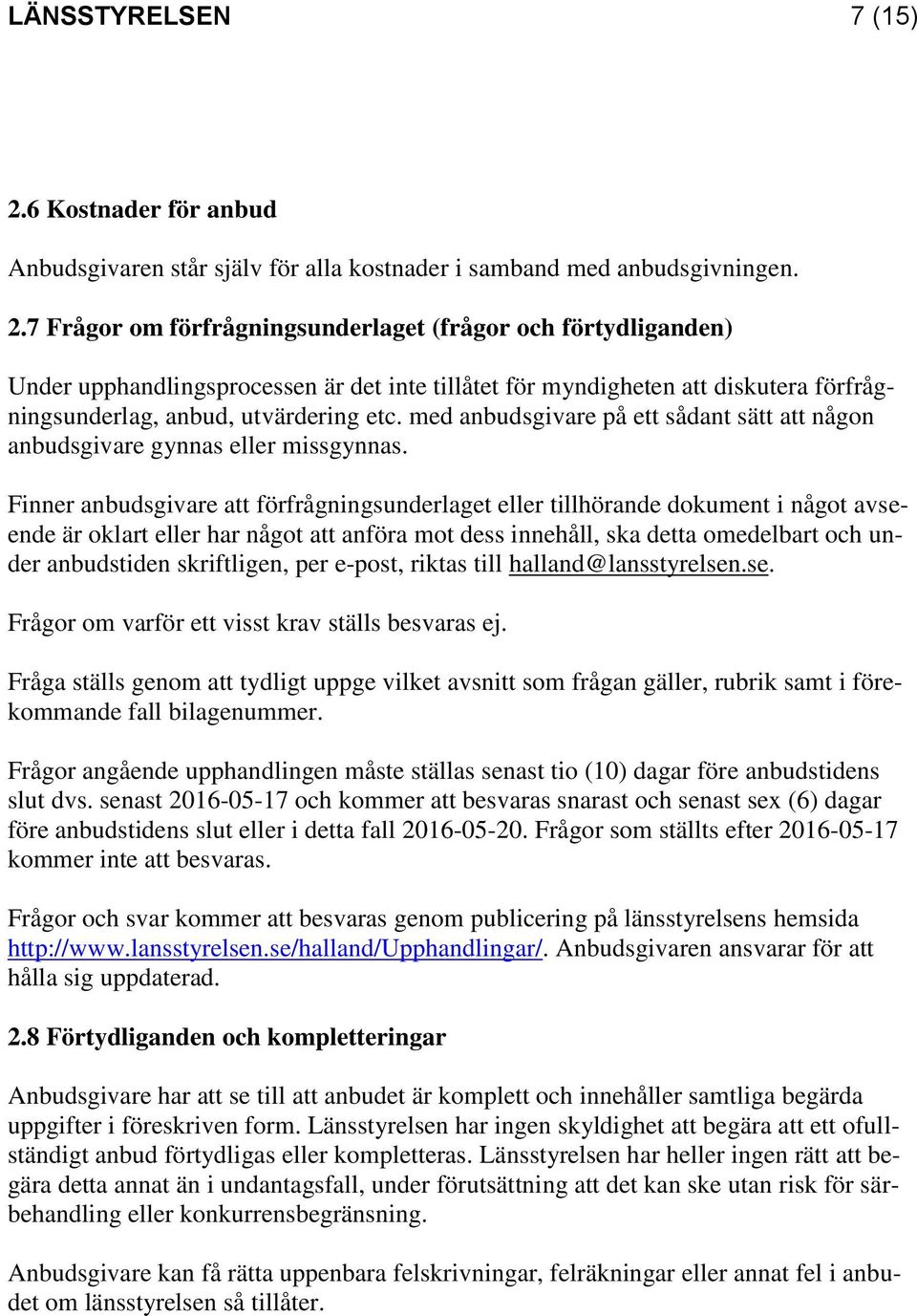 LÄNSSTYRELSEN 7 (15)

2.6 Kostnader för anbud

Anbudsgivaren står själv för alla kostnader i samband med anbudsgivningen.

2.7 Frågor om förfrågningsunderlaget (frågor och förtydliganden)

Under upphandlingsprocessen är det inte tillåtet för myndigheten att diskutera förfrågningsunderlag, anbud, utvärdering etc. med anbudsgivare på ett sådant sätt att någon anbudsgivare gynnas eller missgynnas.

Finner anbudsgivare att förfrågningsunderlaget eller tillhörande dokument i något avseende är oklart eller har något att anföra mot dess innehåll, ska detta omedelbart och under anbudstiden skriftligen, per e-post, riktas till halland@lansstyrelsen.se.

Frågor om varför ett visst krav ställs besvaras ej.

Fråga ställs genom att tydligt uppge vilket avsnitt som frågan gäller, rubrik samt i förekommande fall bilagenummer.

Frågor angående upphandlingen måste ställas senast tio (10) dagar före anbudstidens slut dvs. senast 2016-05-17 och kommer att besvaras snarast och senast sex (6) dagar före anbudstidens slut eller i detta fall 2016-05-20. Frågor som ställts efter 2016-05-17 kommer inte att besvaras.

Frågor och svar kommer att besvaras genom publicering på länsstyrelsens hemsida http://www.lansstyrelsen.se/halland/Upphandlingar/. Anbudsgivaren ansvarar för att hålla sig uppdaterad.

2.8 Förtydliganden och kompletteringar

Anbudsgivare har att se till att anbudet är komplett och innehåller samtliga begärda uppgifter i föreskriven form. Länsstyrelsen har ingen skyldighet att begära att ett ofullständigt anbud förtydligas eller kompletteras. Länsstyrelsen har heller ingen rätt att begära detta annat än i undantagsfall, under förutsättning att det kan ske utan risk för särbehandling eller konkurrensbegränsning.

Anbudsgivare kan få rätta uppenbara felskrivningar, felräkningar eller annat fel i anbudet om länsstyrelsen så tillåter.